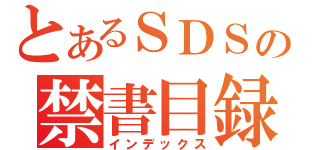 とあるＳＤＳの
禁書目録
インデックス